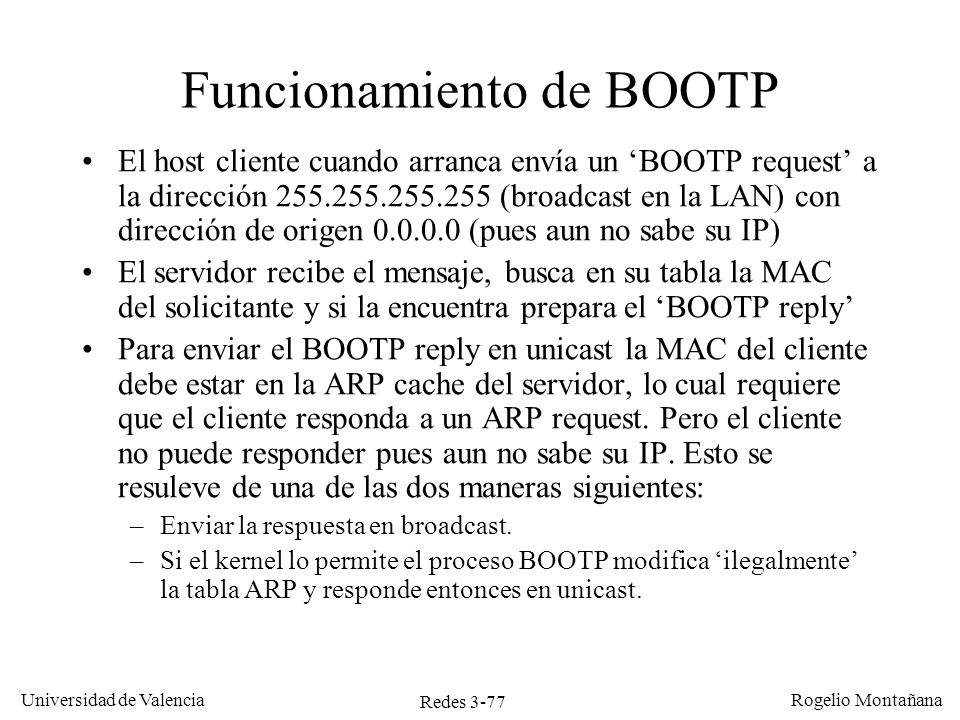 Funcionamiento de BOOTP

• El host cliente cuando arranca envía un ‘BOOTP request’ a la dirección 255.255.255.255 (broadcast en la LAN) con dirección de origen 0.0.0.0 (pues aun no sabe su IP)

• El servidor recibe el mensaje, busca en su tabla la MAC del solicitante y si la encuentra prepara el ‘BOOTP reply’

• Para enviar el BOOTP reply en unicast la MAC del cliente debe estar en la ARP cache del servidor, lo cual requiere que el cliente responda a un ARP request. Pero el cliente no puede responder pues aun no sabe su IP. Esto se resuleve de una de las dos maneras siguientes:
– Enviar la respuesta en broadcast.
– Si el kernel lo permite el proceso BOOTP modifica ‘ilegalmente’ la tabla ARP y responde entonces en unicast.

Universidad de Valencia
Redes 3-77
Rogelio Montañana